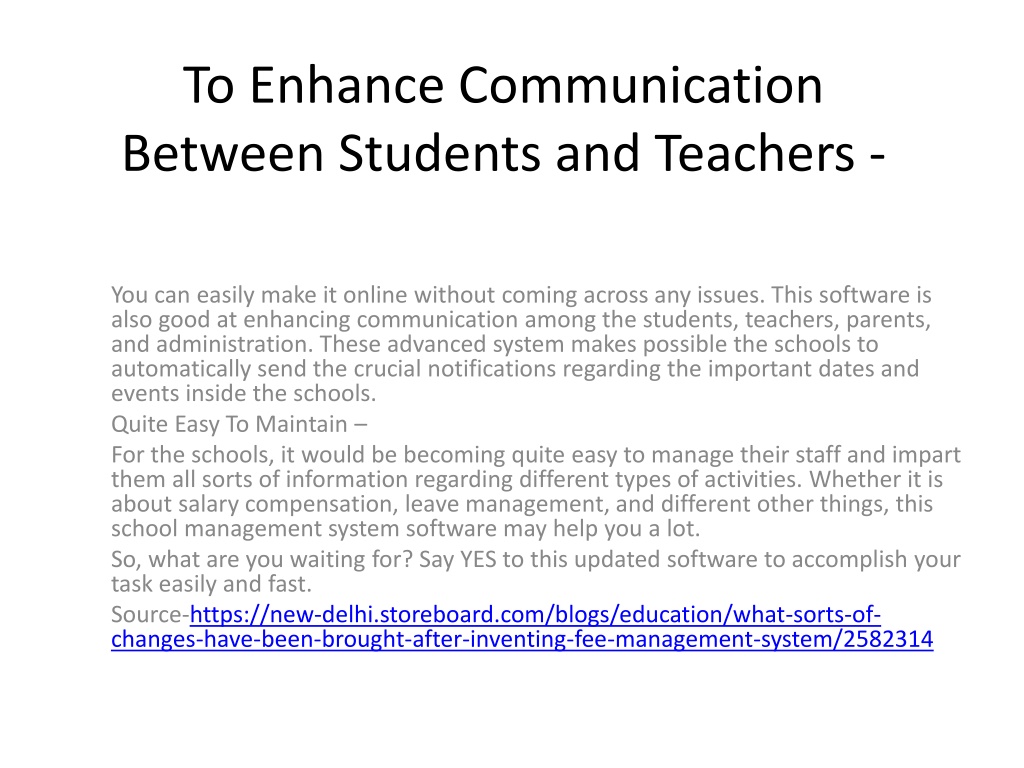 To Enhance Communication Between Students and Teachers -

You can easily make it online without coming across any issues. This software is also good at enhancing communication among the students, teachers, parents, and administration. These advanced system makes possible the schools to automatically send the crucial notifications regarding the important dates and events inside the schools.

Quite Easy To Maintain –

For the schools, it would be becoming quite easy to manage their staff and impart them all sorts of information regarding different types of activities. Whether it is about salary compensation, leave management, and different other things, this school management system software may help you a lot.

So, what are you waiting for? Say YES to this updated software to accomplish your task easily and fast.

Source-https://new-delhi.storeboard.com/blogs/education/what-sorts-of-changes-have-been-brought-after-inventing-fee-management-system/2582314